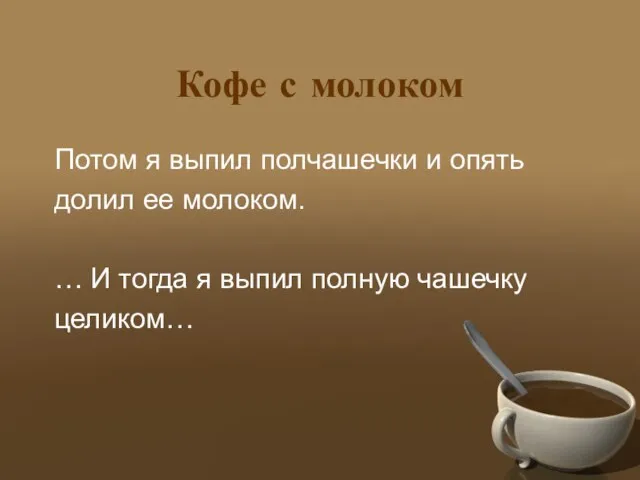 Кофе с молоком

Потом я выпил полчашечки и опять долил ее молоком.

… И тогда я выпил полную чашечку целиком…